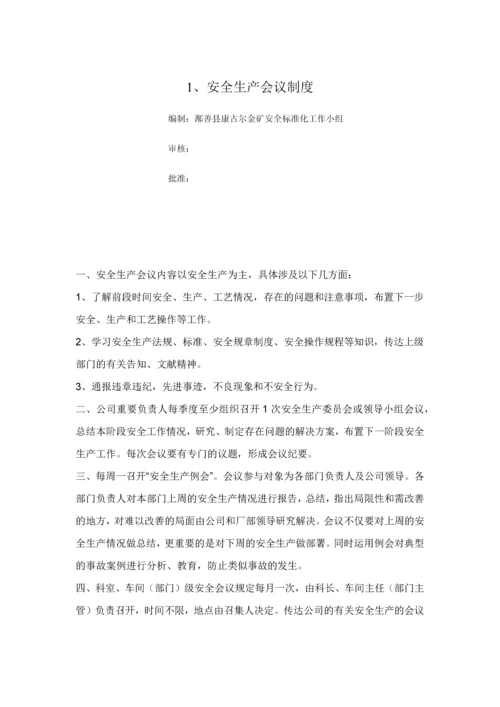 1、安全生产会议制度

编制：鄯善县康古尔金矿安全标准化工作小组

审核：

批准：

一、安全生产会议内容以安全生产为主，具体涉及以下几方面：

1、了解前段时间安全、生产、工艺情况，存在的问题和注意事项，布置下一步安全、生产和工艺操作等工作。

2、学习安全生产法规、标准、安全规章制度、安全操作规程等知识，传达上级部门的有关告知、文献精神。

3、通报违章违纪，先进事迹，不良现象和不安全行为。

二、公司重要负责人每季度至少组织召开1次安全生产委员会或领导小组会议，总结本阶段安全工作情况，研究、制定存在问题的解决方案，布置下一阶段安全生产工作。每次会议要有专门的议题，形成会议纪要。

三、每周一召开"安全生产例会"。会议参与对象为各部门负责人及公司领导。各部门负责人对本部门上周的安全生产情况进行报告，总结，指出局限性和需改善的地方，对难以改善的局面由公司和厂部领导研究解决。会议不仅要对上周的安全生产情况做总结，更重要的是对下周的安全生产做部署。同时运用例会对典型的事故案例进行分析、教育，防止类似事故的发生。

四、科室、车间（部门）级安全会议规定每月一次，由科长、车间主任（部门主管）负责召开，时间不限，地点由召集人决定。传达公司的有关安全生产的会议